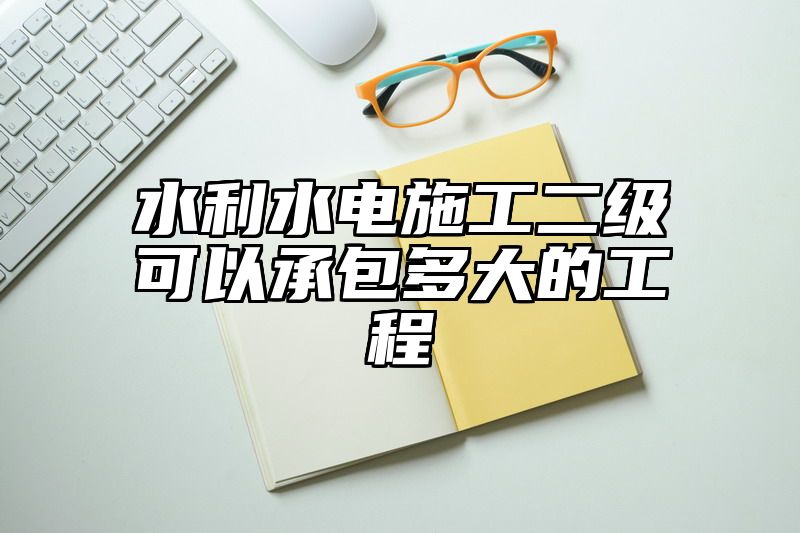 水利水电施工二级可以承包多大的工程